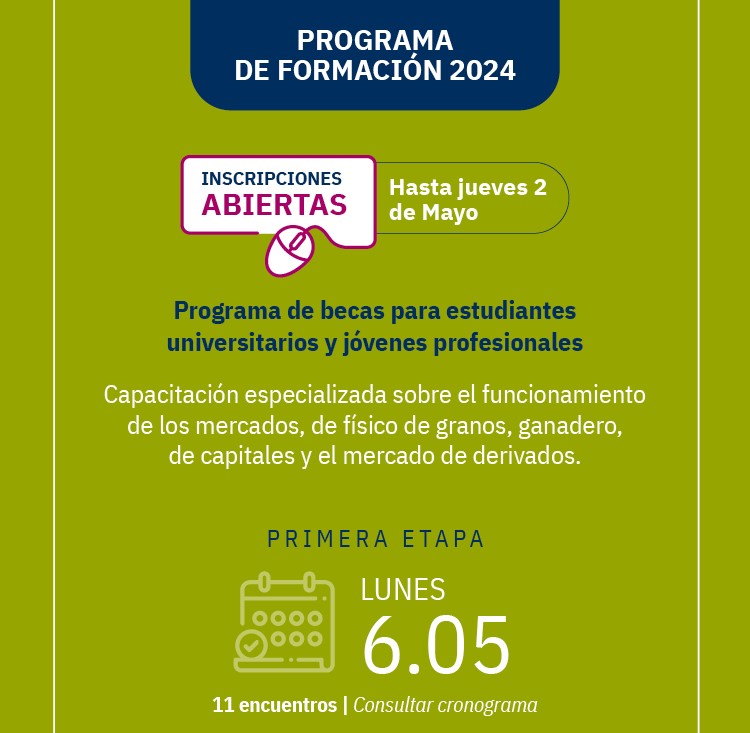 PROGRAMA DE FORMACIÓN 2024

INSCRIPCIONES ABIERTAS

Hasta jueves 2 de Mayo

Programa de becas para estudiantes universitarios y jóvenes profesionales

Capacitación especializada sobre el funcionamiento de los mercados, de físico de granos, ganadero, de capitales y el mercado de derivados.

PRIMERA ETAPA

LUNES
6.05

11 encuentros | Consultar cronograma